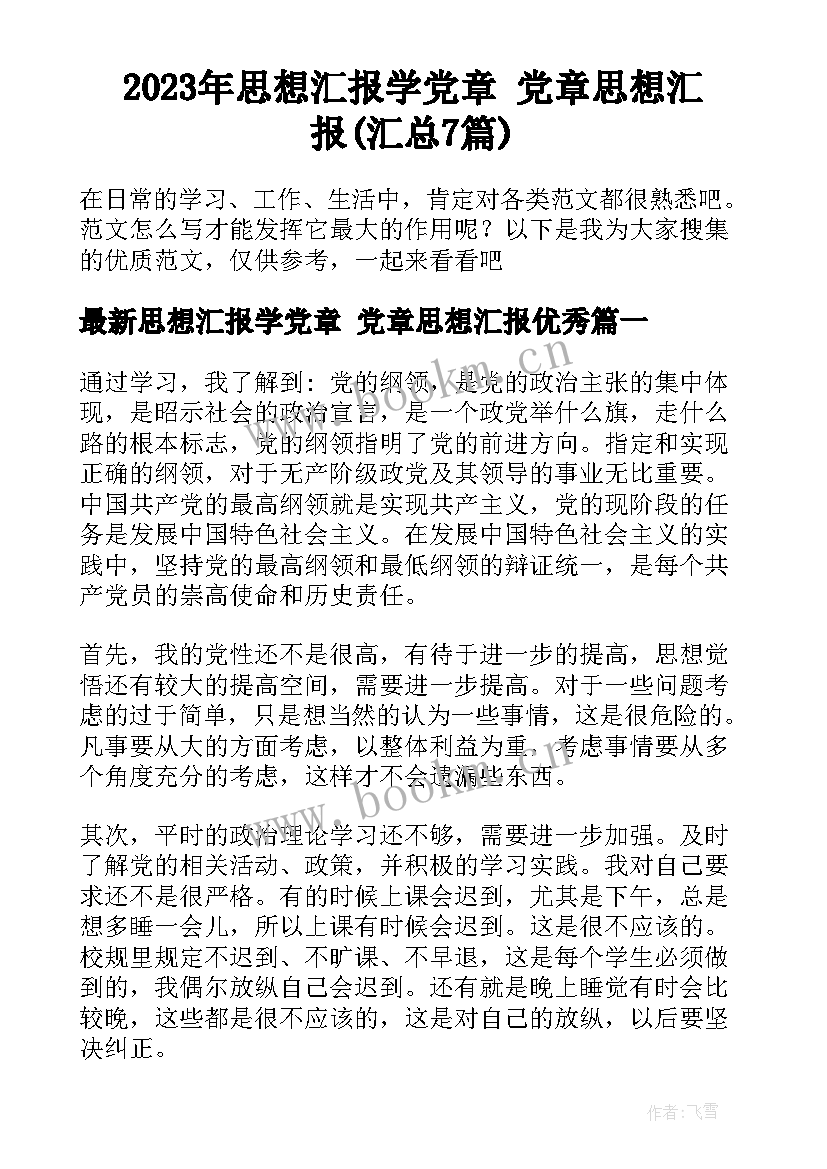 2023年思想汇报学党章 党章思想汇报(汇总7篇)

在日常的学习、工作、生活中，肯定对各类范文都很熟悉吧。范文怎么写才能发挥它最大的作用呢？以下是我为大家搜集的优质范文，仅供参考，一起来看看吧

最新思想汇报学党章 党章思想汇报优秀篇一

通过学习，我了解到：党的纲领，是党的政治主张的集中体现，是昭示社会的政治宣言，是一个政党举什么旗，走什么路的根本标志，党的纲领指明了党的前进方向。指定和实现正确的纲领，对于无产阶级政党及其领导的事业无比重要。中国共产党的最高纲领就是实现共产主义，党的现阶段的任务是发展中国特色社会主义。在发展中国特色社会主义的实践中，坚持党的最高纲领和最低纲领的辩证统一，是每个共产党员的崇高使命和历史责任。

首先，我的党性还不是很高，有待于进一步的提高，思想觉悟还有较大的提高空间，需要进一步提高。对于一些问题考虑的过于简单，只是想当然的认为一些事情，这是很危险的。凡事要从大的方面考虑，以整体利益为重，考虑事情要从多个角度充分的考虑，这样才不会遗漏些东西。

其次，平时的政治理论学习还不够，需要进一步加强。及时了解党的相关活动、政策，并积极的学习实践。我对自己要求还不是很严格。有的时候上课会迟到，尤其是下午，总是想多睡一会儿，所以上课有时候会迟到。这是很不应该的。校规里规定不迟到、不旷课、不早退，这是每个学生必须做到的，我偶尔放纵自己会迟到。还有就是晚上睡觉有时会比较晚，这些都是很不应该的，这是对自己的放纵，以后要坚决纠正。

www.bookm.cn

www.bookm.cn

作者：飞雪